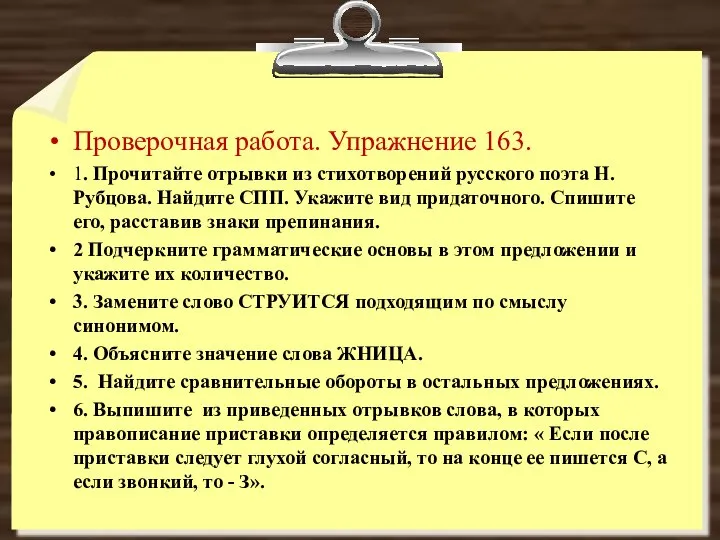 • Проверочная работа. Упражнение 163.

• 1. Прочитайте отрывки из стихотворений русского поэта Н. Рубцова. Найдите СПП. Укажите вид придаточного. Спишите его, расставив знаки препинания.

• 2 Подчеркните грамматические основы в этом предложении и укажите их количество.

• 3. Замените слово СТРУИТСЯ подходящим по смыслу синонимом.

• 4. Объясните значение слова ЖНИЦА.

• 5. Найдите сравнительные обороты в остальных предложениях.

• 6. Выпишите из приведенных отрывков слова, в которых правописание приставки определяется правилом: « Если после приставки следует глухой согласный, то на конце ее пишется С, а если звонкий, то - З».